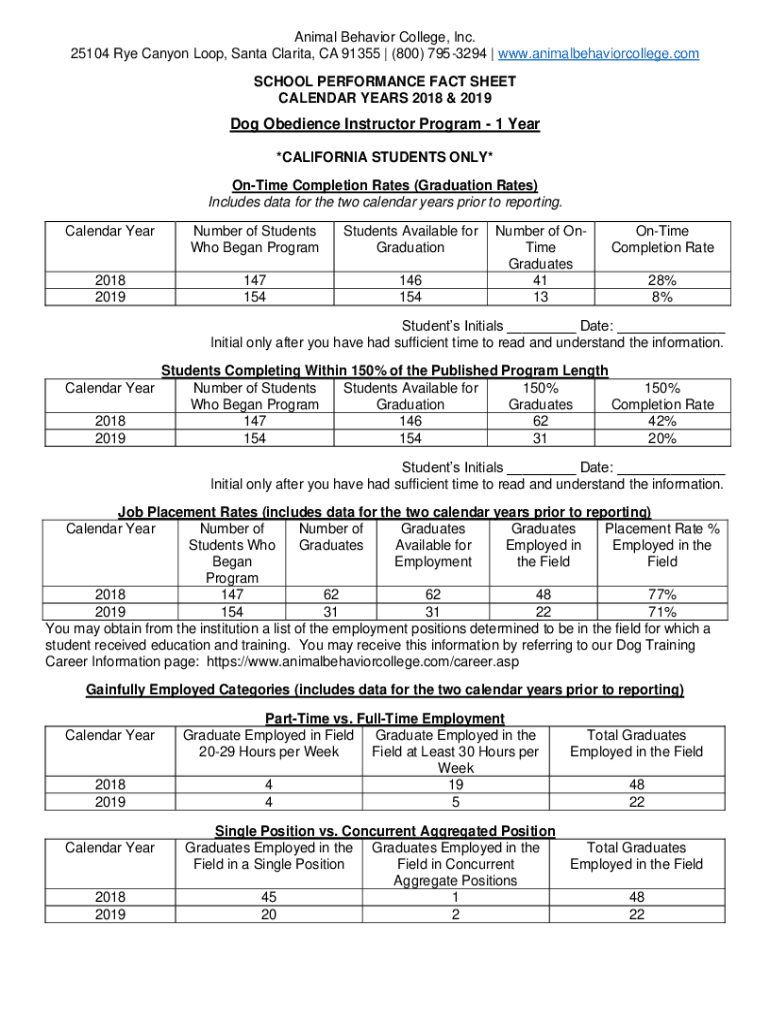 Animal Behavior College, Inc.
25104 Rye Canyon Loop, Santa Clarita, CA 91355 | (800) 795-3294 | www.animalbehaviorcollege.com

SCHOOL PERFORMANCE FACT SHEET
CALENDAR YEARS 2018 & 2019

Dog Obedience Instructor Program - 1 Year

*CALIFORNIA STUDENTS ONLY*

On-Time Completion Rates (Graduation Rates)
Includes data for the two calendar years prior to reporting.

| Calendar Year | Number of Students Who Began Program | Students Available for Graduation | Number of On-Time Graduates | On-Time Completion Rate |
|---|---|---|---|---|
| 2018 | 147 | 146 | 41 | 28% |
| 2019 | 154 | 154 | 13 | 8% |

Student's Initials _________ Date: ______________
Initial only after you have had sufficient time to read and understand the information.

Students Completing Within 150% of the Published Program Length

| Calendar Year | Number of Students Who Began Program | Students Available for Graduation | 150% Graduates | 150% Completion Rate |
|---|---|---|---|---|
| 2018 | 147 | 146 | 62 | 42% |
| 2019 | 154 | 154 | 31 | 20% |

Student's Initials _________ Date: ______________
Initial only after you have had sufficient time to read and understand the information.

Job Placement Rates (includes data for the two calendar years prior to reporting)

| Calendar Year | Number of Students Who Began Program | Number of Graduates | Graduates Available for Employment | Graduates Employed in the Field | Placement Rate % Employed in the Field |
|---|---|---|---|---|---|
| 2018 | 147 | 62 | 62 | 48 | 77% |
| 2019 | 154 | 31 | 31 | 22 | 71% |

You may obtain from the institution a list of the employment positions determined to be in the field for which a student received education and training. You may receive this information by referring to our Dog Training Career Information page: https://www.animalbehaviorcollege.com/career.asp

Gainfully Employed Categories (includes data for the two calendar years prior to reporting)

Part-Time vs. Full-Time Employment

| Calendar Year | Graduate Employed in Field 20-29 Hours per Week | Graduate Employed in the Field at Least 30 Hours per Week | Total Graduates Employed in the Field |
|---|---|---|---|
| 2018 | 4 | 19 | 48 |
| 2019 | 4 | 5 | 22 |

Single Position vs. Concurrent Aggregated Position

| Calendar Year | Graduates Employed in the Field in a Single Position | Graduates Employed in the Field in Concurrent Aggregate Positions | Total Graduates Employed in the Field |
|---|---|---|---|
| 2018 | 45 | 1 | 48 |
| 2019 | 20 | 2 | 22 |